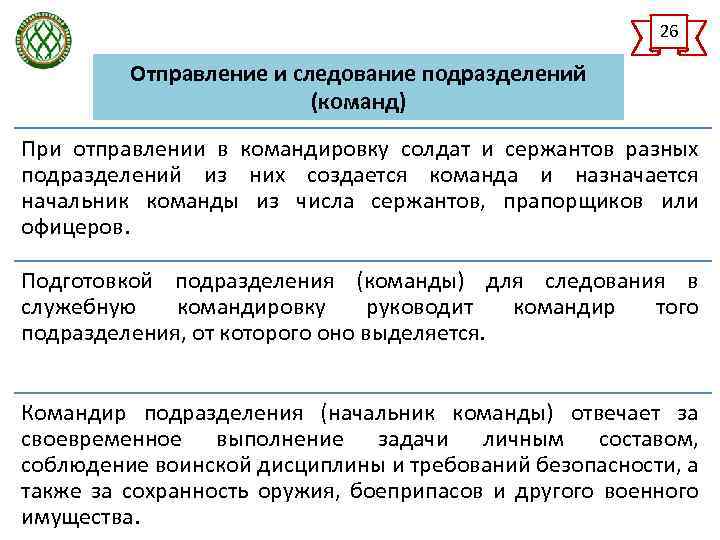 26

Отправление и следование подразделений (команд)

При отправлении в командировку солдат и сержантов разных подразделений из них создается команда и назначается начальник команды из числа сержантов, прапорщиков или офицеров.

Подготовкой подразделения (команды) для следования в служебную командировку руководит командир того подразделения, от которого оно выделяется.

Командир подразделения (начальник команды) отвечает за своевременное выполнение задачи личным составом, соблюдение воинской дисциплины и требований безопасности, а также за сохранность оружия, боеприпасов и другого военного имущества.